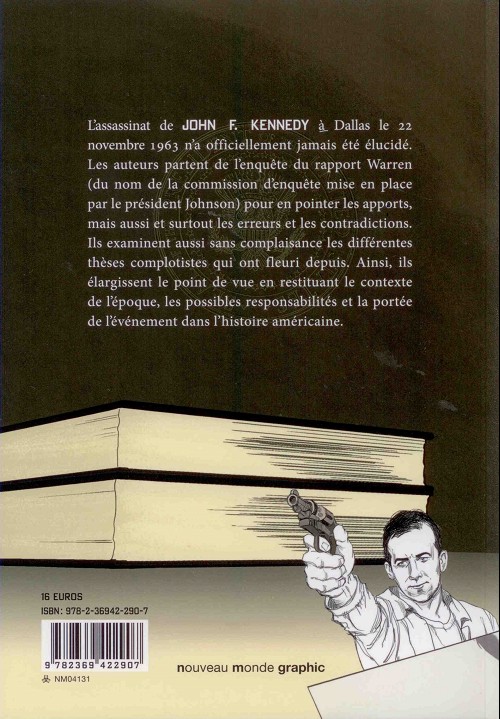 L'assassinat de JOHN F. KENNEDY à Dallas le 22 novembre 1963 n'a officiellement jamais été élucidé. Les auteurs partent de l'enquête du rapport Warren (du nom de la commission d'enquête mise en place par le président Johnson) pour en pointer les apports, mais aussi et surtout les erreurs et les contradictions. Ils examinent aussi sans complaisance les différentes thèses complotistes qui ont fleuri depuis. Ainsi, ils élargissent le point de vue en restituant le contexte de l'époque, les possibles responsabilités et la portée de l'événement dans l'histoire américaine.

16 EUROS
ISBN: 978-2-36942-290-7

9 782369 422907

NM04131

nouveau monde graphic